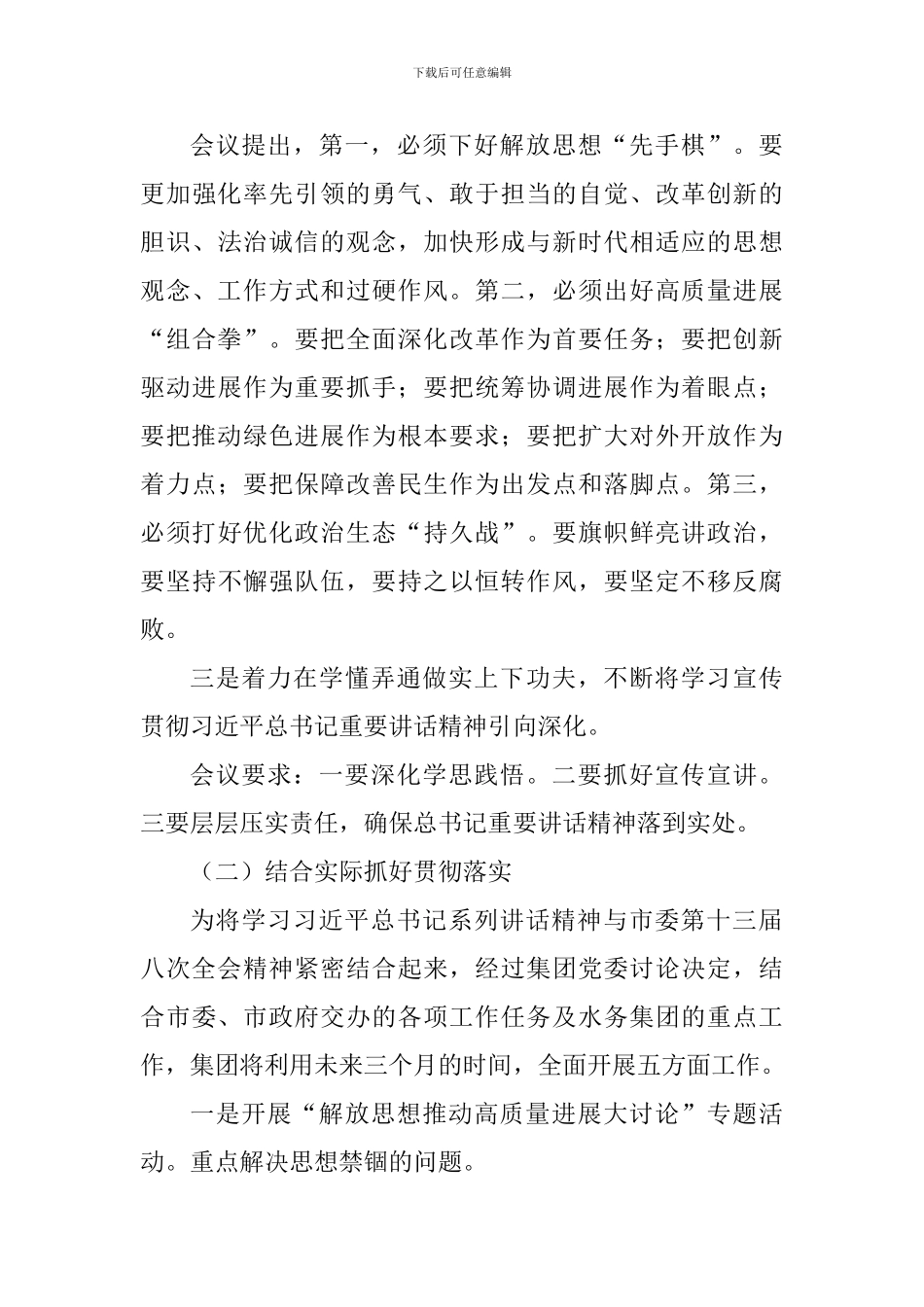 下载后可任意编辑

会议提出，第一，必须下好解放思想“先手棋”。要更加强化率先引领的勇气、敢于担当的自觉、改革创新的胆识、法治诚信的观念，加快形成与新时代相适应的思想观念、工作方式和过硬作风。第二，必须出好高质量进展“组合拳”。要把全面深化改革作为首要任务；要把创新驱动进展作为重要抓手；要把统筹协调进展作为着眼点；要把推动绿色进展作为根本要求；要把扩大对外开放作为着力点；要把保障改善民生作为出发点和落脚点。第三，必须打好优化政治生态“持久战”。要旗帜鲜亮讲政治，要坚持不懈强队伍，要持之以恒转作风，要坚定不移反腐败。

三是着力在学懂弄通做实上下功夫，不断将学习宣传贯彻习近平总书记重要讲话精神引向深化。

会议要求：一要深化学思践悟。二要抓好宣传宣讲。三要层层压实责任，确保总书记重要讲话精神落到实处。

（二）结合实际抓好贯彻落实

为将学习习近平总书记系列讲话精神与市委第十三届八次全会精神紧密结合起来，经过集团党委讨论决定，结合市委、市政府交办的各项工作任务及水务集团的重点工作，集团将利用未来三个月的时间，全面开展五方面工作。

一是开展“解放思想推动高质量进展大讨论”专题活动。重点解决思想禁锢的问题。